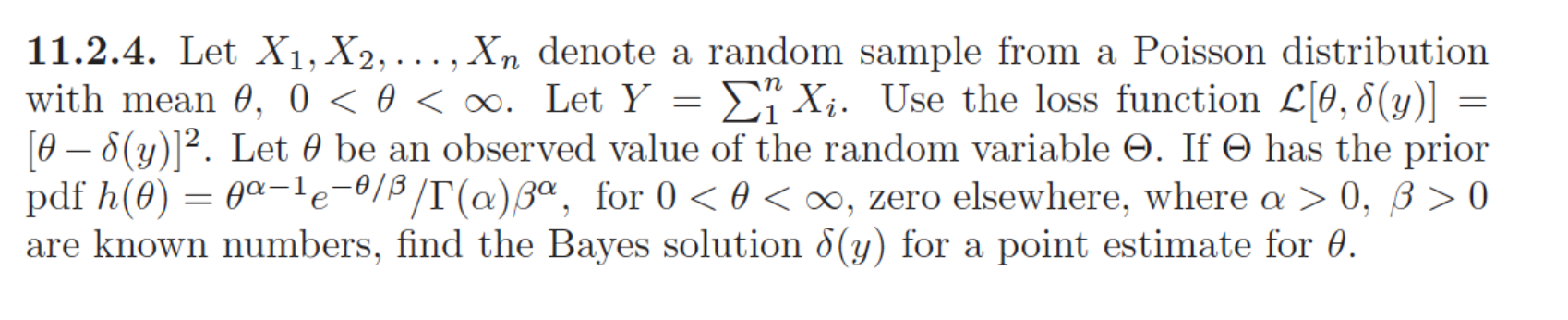 **11.2.4.** Let $X_1, X_2, \ldots, X_n$ denote a random sample from a Poisson distribution with mean $\theta$, $0 < \theta < \infty$. Let $Y = \sum_1^n X_i$. Use the loss function $\mathcal{L}[\theta, \delta(y)] = [\theta - \delta(y)]^2$. Let $\theta$ be an observed value of the random variable $\Theta$. If $\Theta$ has the prior pdf $h(\theta) = \theta^{\alpha-1}e^{-\theta/\beta}/\Gamma(\alpha)\beta^{\alpha}$, for $0 < \theta < \infty$, zero elsewhere, where $\alpha > 0$, $\beta > 0$ are known numbers, find the Bayes solution $\delta(y)$ for a point estimate for $\theta$.